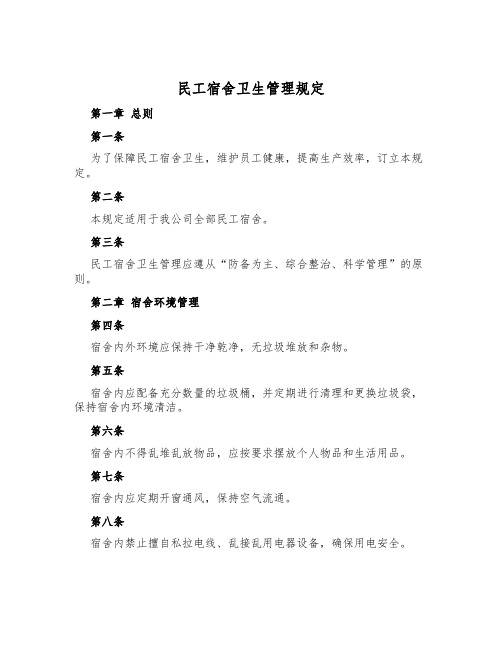 民工宿舍卫生管理规定

第一章 总则

第一条

为了保障民工宿舍卫生，维护员工健康，提高生产效率，订立本规定。

第二条

本规定适用于我公司全部民工宿舍。

第三条

民工宿舍卫生管理应遵从“防备为主、综合整治、科学管理”的原则。

第二章 宿舍环境管理

第四条

宿舍内外环境应保持干净乾净，无垃圾堆放和杂物。

第五条

宿舍内应配备充分数量的垃圾桶，并定期进行清理和更换垃圾袋，保持宿舍内环境清洁。

第六条

宿舍内不得乱堆乱放物品，应按要求摆放个人物品和生活用品。

第七条

宿舍内应定期开窗通风，保持空气流通。

第八条

宿舍内禁止擅自私拉电线、乱接乱用电器设备，确保用电安全。